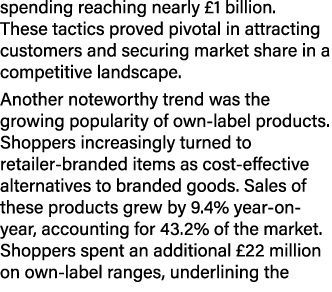 spending reaching nearly £1 billion. These tactics proved pivotal in attracting customers and securing market share in a competitive landscape.

Another noteworthy trend was the growing popularity of own-label products. Shoppers increasingly turned to retailer-branded items as cost-effective alternatives to branded goods. Sales of these products grew by 9.4% year-on-year, accounting for 43.2% of the market. Shoppers spent an additional £22 million on own-label ranges, underlining the